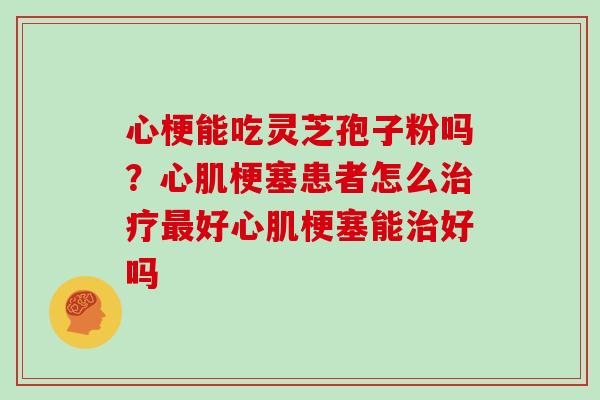 心梗能吃灵芝孢子粉吗？心肌梗塞患者怎么治疗最好心肌梗塞能治好吗